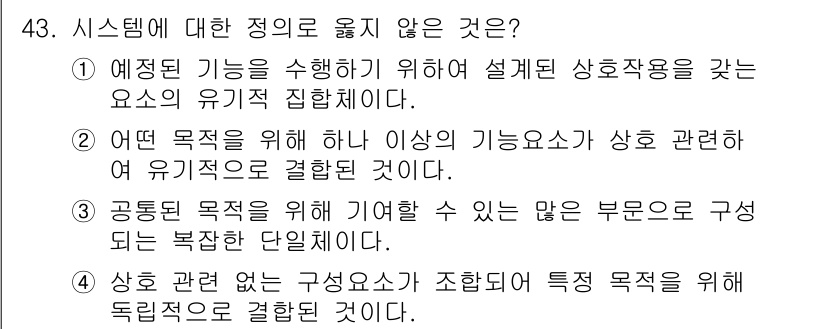 43. 시스템에 대한 정의로 옳지 않은 것은?

① 예정된 기능을 수행하기 위하여 설계된 상호작용을 갖는 요소의 유기적 집합체이다.

② 어떤 목적을 위해 하나 이상의 기능요소가 상호 관련하여 유기적으로 결합된 것이다.

③ 공통된 목적을 위해 기여할 수 있는 많은 부문으로 구성되는 복잡한 단일체이다.

④ 상호 관련 없는 구성요소가 조합되어 특정 목적을 위해 독립적으로 결합된 것이다.